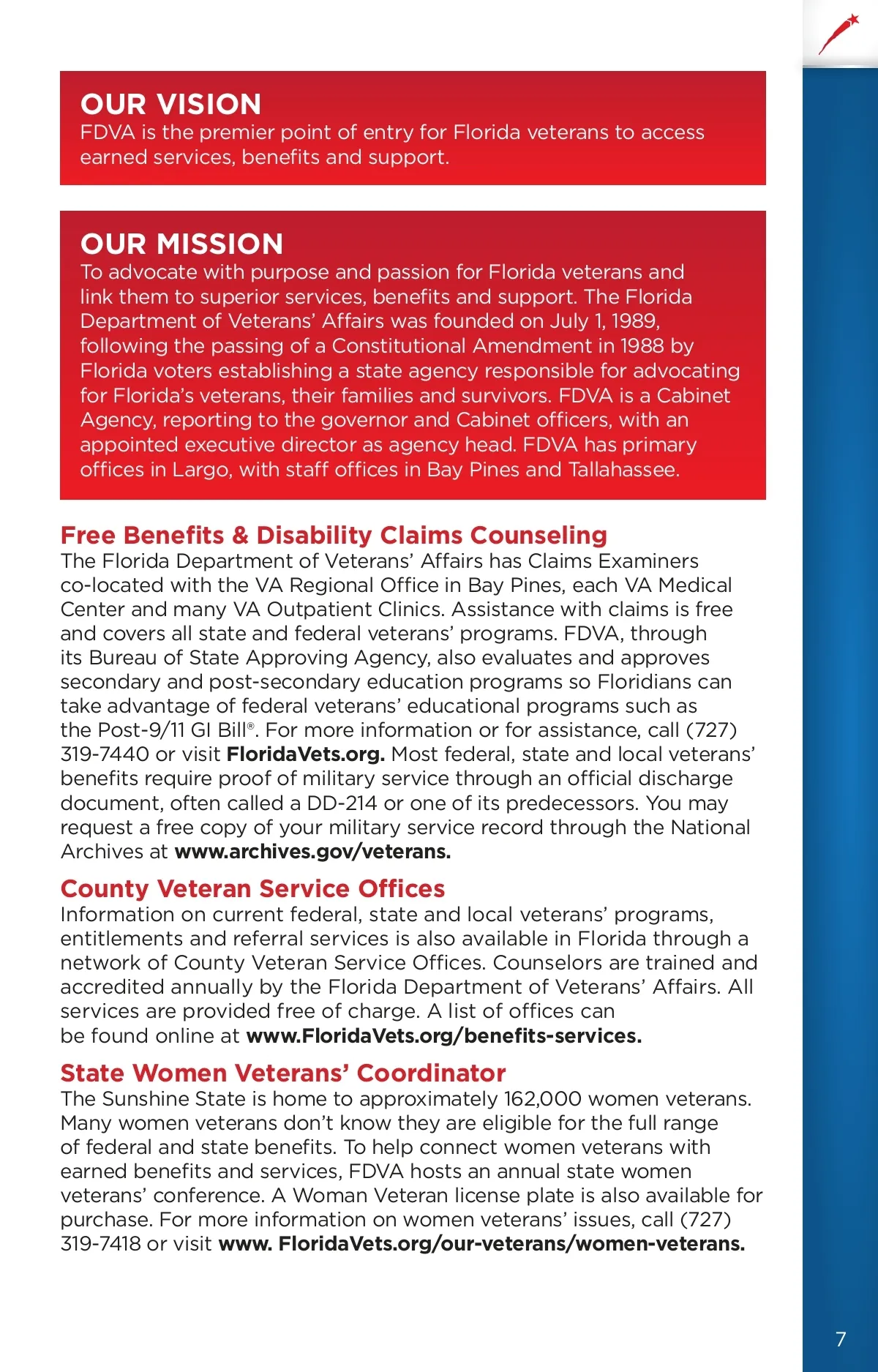 OUR VISION
FDVA is the premier point of entry for Florida veterans to access earned services, benefits and support.

OUR MISSION
To advocate with purpose and passion for Florida veterans and link them to superior services, benefits and support. The Florida Department of Veterans' Affairs was founded on July 1, 1989, following the passing of a Constitutional Amendment in 1988 by Florida voters establishing a state agency responsible for advocating for Florida's veterans, their families and survivors. FDVA is a Cabinet Agency, reporting to the governor and Cabinet officers, with an appointed executive director as agency head. FDVA has primary offices in Largo, with staff offices in Bay Pines and Tallahassee.

Free Benefits & Disability Claims Counseling
The Florida Department of Veterans' Affairs has Claims Examiners co-located with the VA Regional Office in Bay Pines, each VA Medical Center and many VA Outpatient Clinics. Assistance with claims is free and covers all state and federal veterans' programs. FDVA, through its Bureau of State Approving Agency, also evaluates and approves secondary and post-secondary education programs so Floridians can take advantage of federal veterans' educational programs such as the Post-9/11 GI Bill®. For more information or for assistance, call (727) 319-7440 or visit FloridaVets.org. Most federal, state and local veterans' benefits require proof of military service through an official discharge document, often called a DD-214 or one of its predecessors. You may request a free copy of your military service record through the National Archives at www.archives.gov/veterans.

County Veteran Service Offices
Information on current federal, state and local veterans' programs, entitlements and referral services is also available in Florida through a network of County Veteran Service Offices. Counselors are trained and accredited annually by the Florida Department of Veterans' Affairs. All services are provided free of charge. A list of offices can be found online at www.FloridaVets.org/benefits-services.

State Women Veterans' Coordinator
The Sunshine State is home to approximately 162,000 women veterans. Many women veterans don't know they are eligible for the full range of federal and state benefits. To help connect women veterans with earned benefits and services, FDVA hosts an annual state women veterans' conference. A Woman Veteran license plate is also available for purchase. For more information on women veterans' issues, call (727) 319-7418 or visit www. FloridaVets.org/our-veterans/women-veterans.

7